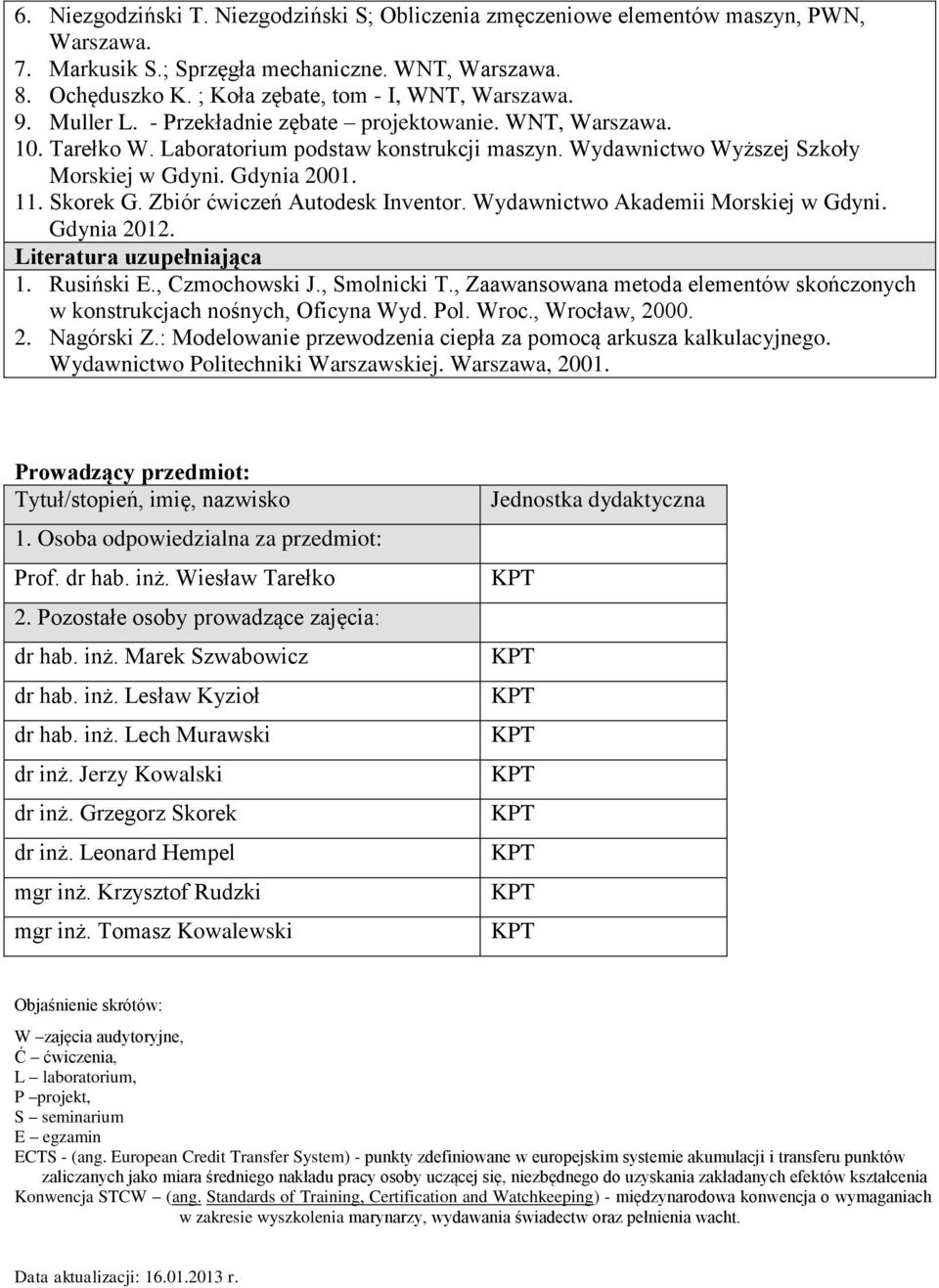 6. Niezgodziński T. Niezgodziński S; Obliczenia zmęczeniowe elementów maszyn, PWN, Warszawa.
7. Markusik S.; Sprzęgła mechaniczne. WNT, Warszawa.
8. Ochęduszko K. ; Koła zębate, tom - I, WNT, Warszawa.
9. Muller L. - Przekładnie zębate – projektowanie. WNT, Warszawa.
10. Tarełko W. Laboratorium podstaw konstrukcji maszyn. Wydawnictwo Wyższej Szkoły Morskiej w Gdyni. Gdynia 2001.
11. Skorek G. Zbiór ćwiczeń Autodesk Inventor. Wydawnictwo Akademii Morskiej w Gdyni. Gdynia 2012.

Literatura uzupełniająca

1. Rusiński E., Czmochowski J., Smolnicki T., Zaawansowana metoda elementów skończonych w konstrukcjach nośnych, Oficyna Wyd. Pol. Wroc., Wrocław, 2000.
2. Nagórski Z.: Modelowanie przewodzenia ciepła za pomocą arkusza kalkulacyjnego. Wydawnictwo Politechniki Warszawskiej. Warszawa, 2001.

Prowadzący przedmiot:

| Tytuł/stopień, imię, nazwisko | Jednostka dydaktyczna |
|---|---|
| 1. Osoba odpowiedzialna za przedmiot: | |
| Prof. dr hab. inż. Wiesław Tarełko | KPT |
| 2. Pozostałe osoby prowadzące zajęcia: | |
| dr hab. inż. Marek Szwabowicz | KPT |
| dr hab. inż. Lesław Kyzioł | KPT |
| dr hab. inż. Lech Murawski | KPT |
| dr inż. Jerzy Kowalski | KPT |
| dr inż. Grzegorz Skorek | KPT |
| dr inż. Leonard Hempel | KPT |
| mgr inż. Krzysztof Rudzki | KPT |
| mgr inż. Tomasz Kowalewski | KPT |

Objaśnienie skrótów:

W –zajęcia audytoryjne,
Ć – ćwiczenia,
L – laboratorium,
P –projekt,
S – seminarium
E – egzamin
ECTS - (ang. European Credit Transfer System) - punkty zdefiniowane w europejskim systemie akumulacji i transferu punktów zaliczanych jako miara średniego nakładu pracy osoby uczącej się, niezbędnego do uzyskania zakładanych efektów kształcenia
Konwencja STCW – (ang. Standards of Training, Certification and Watchkeeping) - międzynarodowa konwencja o wymaganiach w zakresie wyszkolenia marynarzy, wydawania świadectw oraz pełnienia wacht.

Data aktualizacji: 16.01.2013 r.